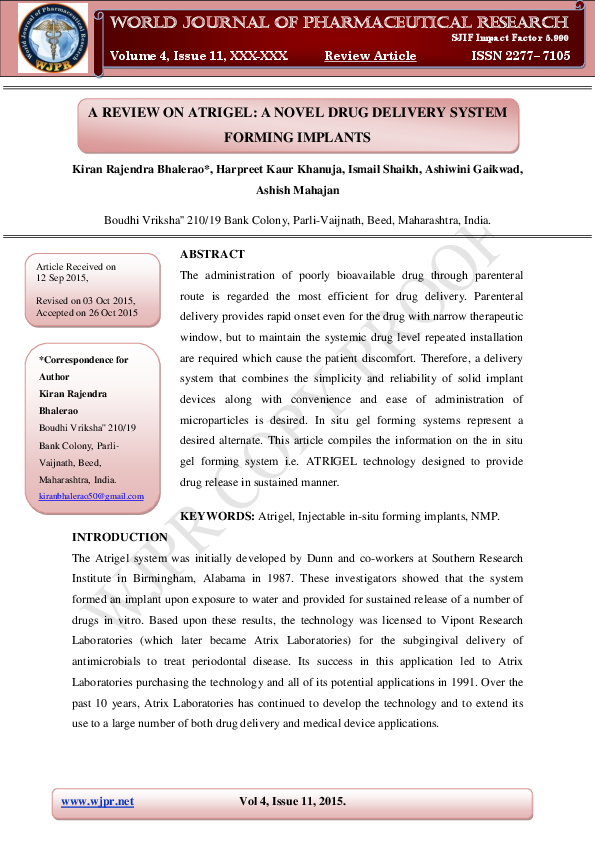 World Journal of Pharmaceutical Research
WJPR

WORLD JOURNAL OF PHARMACEUTICAL RESEARCH

SJIF Impact Factor 5.990

Volume 4, Issue 11, XXX-XXX. Review Article ISSN 2277– 7105

A REVIEW ON ATRIGEL: A NOVEL DRUG DELIVERY SYSTEM FORMING IMPLANTS

Kiran Rajendra Bhalerao*, Harpreet Kaur Khanuja, Ismail Shaikh, Ashiwini Gaikwad, Ashish Mahajan

Boudhi Vriksha" 210/19 Bank Colony, Parli-Vaijnath, Beed, Maharashtra, India.

Article Received on
12 Sep 2015,

Revised on 03 Oct 2015,
Accepted on 26 Oct 2015

*Correspondence for Author
Kiran Rajendra Bhalerao
Boudhi Vriksha" 210/19 Bank Colony, Parli-Vaijnath, Beed, Maharashtra, India.
kiranbhalerao50@gmail.com

ABSTRACT

The administration of poorly bioavailable drug through parenteral route is regarded the most efficient for drug delivery. Parenteral delivery provides rapid onset even for the drug with narrow therapeutic window, but to maintain the systemic drug level repeated installation are required which cause the patient discomfort. Therefore, a delivery system that combines the simplicity and reliability of solid implant devices along with convenience and ease of administration of microparticles is desired. In situ gel forming systems represent a desired alternate. This article compiles the information on the in situ gel forming system i.e. ATRIGEL technology designed to provide drug release in sustained manner.

KEYWORDS: Atrigel, Injectable in-situ forming implants, NMP.

INTRODUCTION

The Atrigel system was initially developed by Dunn and co-workers at Southern Research Institute in Birmingham, Alabama in 1987. These investigators showed that the system formed an implant upon exposure to water and provided for sustained release of a number of drugs in vitro. Based upon these results, the technology was licensed to Vipont Research Laboratories (which later became Atrix Laboratories) for the subgingival delivery of antimicrobials to treat periodontal disease. Its success in this application led to Atrix Laboratories purchasing the technology and all of its potential applications in 1991. Over the past 10 years, Atrix Laboratories has continued to develop the technology and to extend its use to a large number of both drug delivery and medical device applications.

WJPR COPY PROOF

www.wjpr.net Vol 4, Issue 11, 2015.